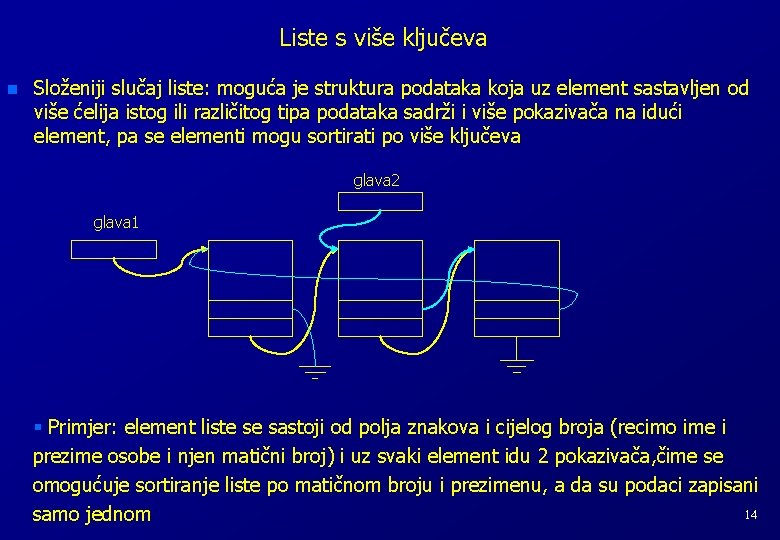 Liste s više ključeva

Složeniji slučaj liste: moguća je struktura podataka koja uz element sastavljen od više ćelija istog ili različitog tipa podataka sadrži i više pokazivača na idući element, pa se elementi mogu sortirati po više ključeva

glava2

glava1

Primjer: element liste se sastoji od polja znakova i cijelog broja (recimo ime i prezime osobe i njen matični broj) i uz svaki element idu 2 pokazivača,čime se omogućuje sortiranje liste po matičnom broju i prezimenu, a da su podaci zapisani samo jednom

14